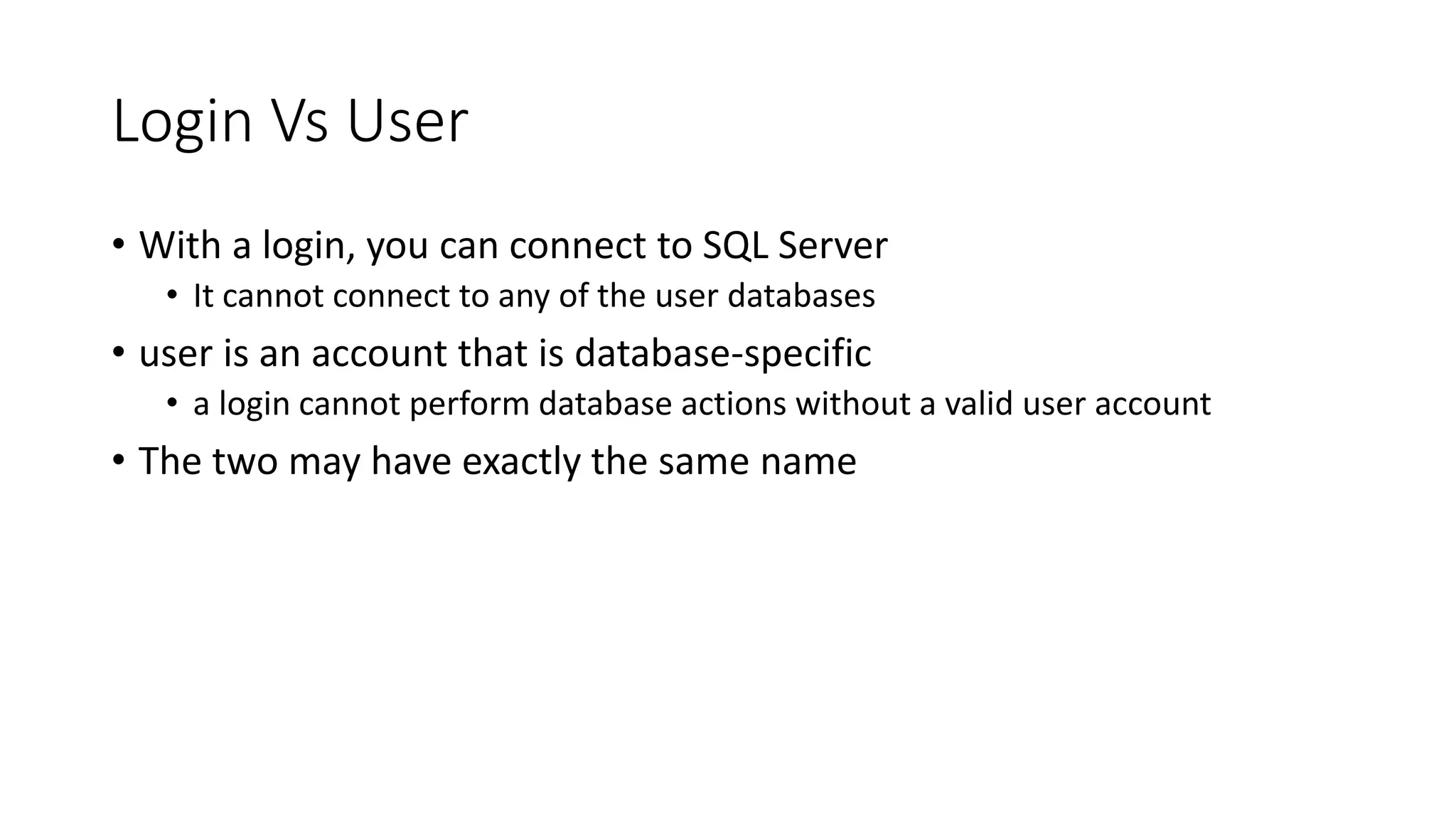 Login Vs User

• With a login, you can connect to SQL Server
• It cannot connect to any of the user databases
• user is an account that is database-specific
• a login cannot perform database actions without a valid user account
• The two may have exactly the same name